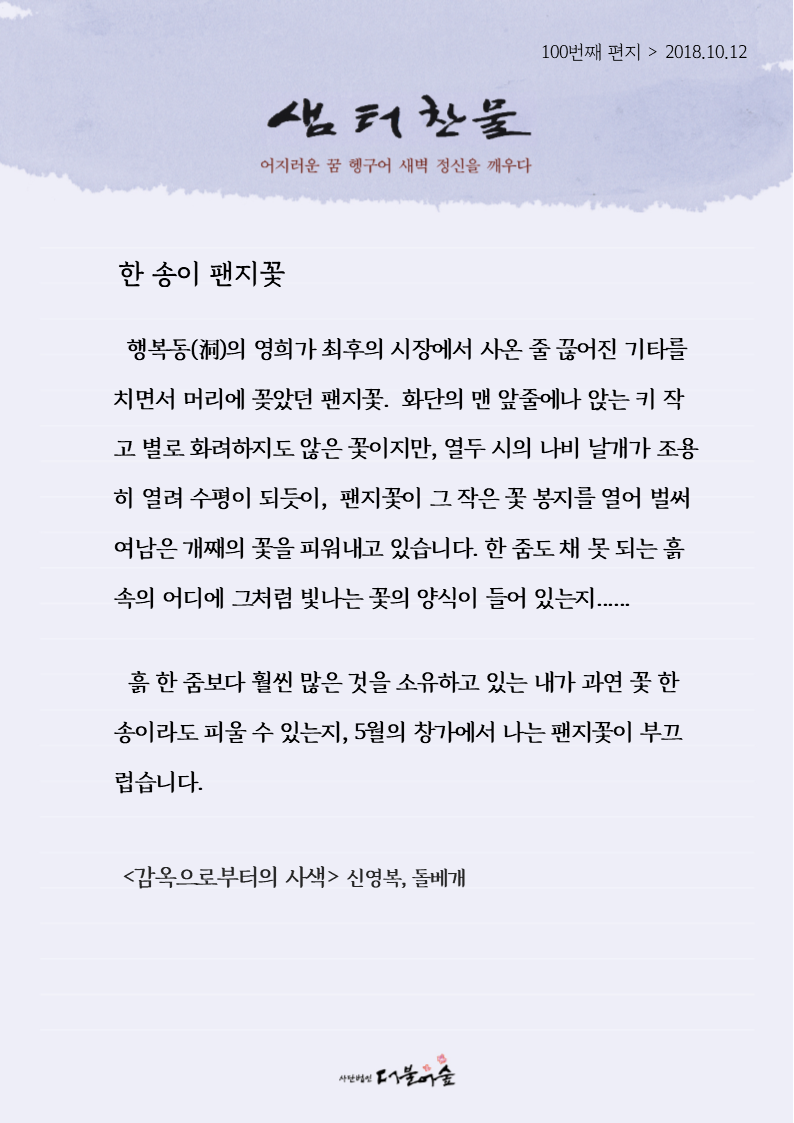 100번째 편지 > 2018.10.12

샘터찬물

어지러운 꿈 헹구어 새벽 정신을 깨우다

한 송이 팬지꽃

행복동(洞)의 영희가 최후의 시장에서 사온 줄 끊어진 기타를 치면서 머리에 꽂았던 팬지꽃. 화단의 맨 앞줄에나 앉는 키 작고 별로 화려하지도 않은 꽃이지만, 열두 시의 나비 날개가 조용히 열려 수평이 되듯이, 팬지꽃이 그 작은 꽃 봉지를 열어 벌써 여남은 개째의 꽃을 피워내고 있습니다. 한 줌도 채 못 되는 흙 속의 어디에 그처럼 빛나는 꽃의 양식이 들어 있는지......

흙 한 줌보다 훨씬 많은 것을 소유하고 있는 내가 과연 꽃 한 송이라도 피울 수 있는지, 5월의 창가에서 나는 팬지꽃이 부끄럽습니다.

<감옥으로부터의 사색> 신영복, 돌베개

사단법인 더불어숲